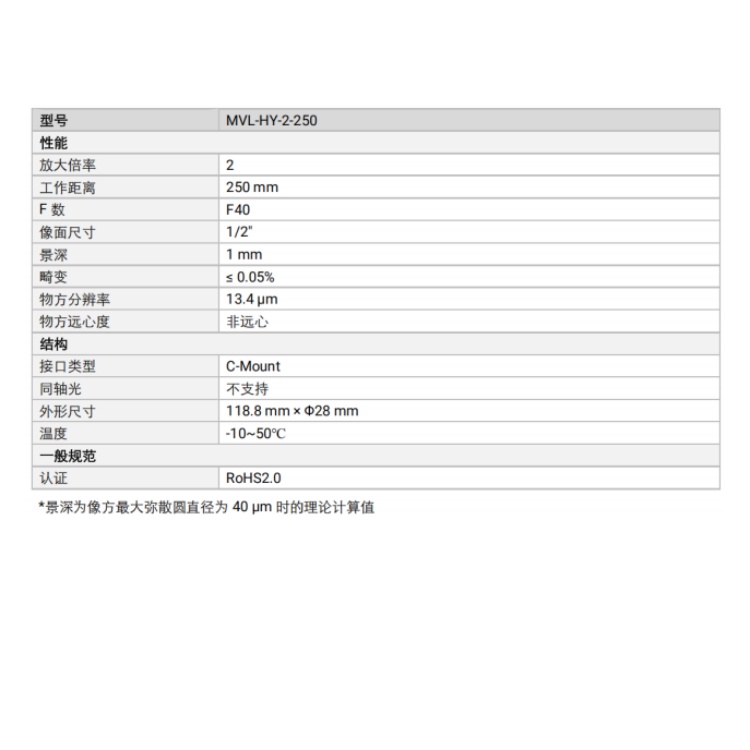 | 型号 | MVL-HY-2-250 |
|---|---|
| 性能 | |
| 放大倍率 | 2 |
| 工作距离 | 250 mm |
| F 数 | F40 |
| 像面尺寸 | 1/2" |
| 景深 | 1 mm |
| 畸变 | ≤ 0.05% |
| 物方分辨率 | 13.4 μm |
| 物方远心度 | 非远心 |
| 结构 | |
| 接口类型 | C-Mount |
| 同轴光 | 不支持 |
| 外形尺寸 | 118.8 mm × Φ28 mm |
| 温度 | -10~50℃ |
| 一般规范 | |
| 认证 | RoHS2.0 |

*景深为像方最大弥散圆直径为 40 μm 时的理论计算值